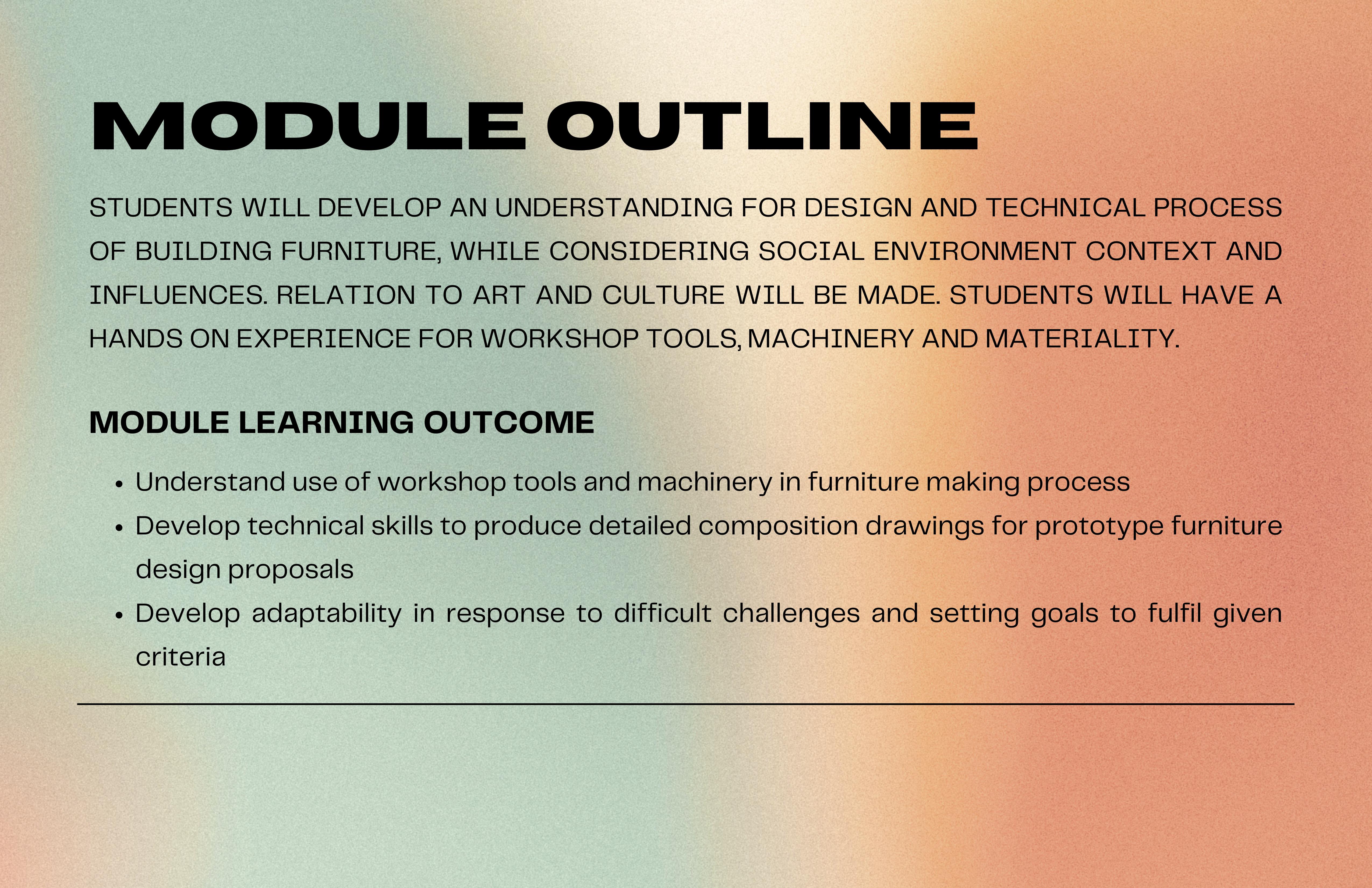 MODULE OUTLINE

STUDENTS WILL DEVELOP AN UNDERSTANDING FOR DESIGN AND TECHNICAL PROCESS OF BUILDING FURNITURE, WHILE CONSIDERING SOCIAL ENVIRONMENT CONTEXT AND INFLUENCES. RELATION TO ART AND CULTURE WILL BE MADE. STUDENTS WILL HAVE A HANDS ON EXPERIENCE FOR WORKSHOP TOOLS, MACHINERY AND MATERIALITY.

MODULE LEARNING OUTCOME

• Understand use of workshop tools and machinery in furniture making process
• Develop technical skills to produce detailed composition drawings for prototype furniture design proposals
• Develop adaptability in response to difficult challenges and setting goals to fulfil given criteria